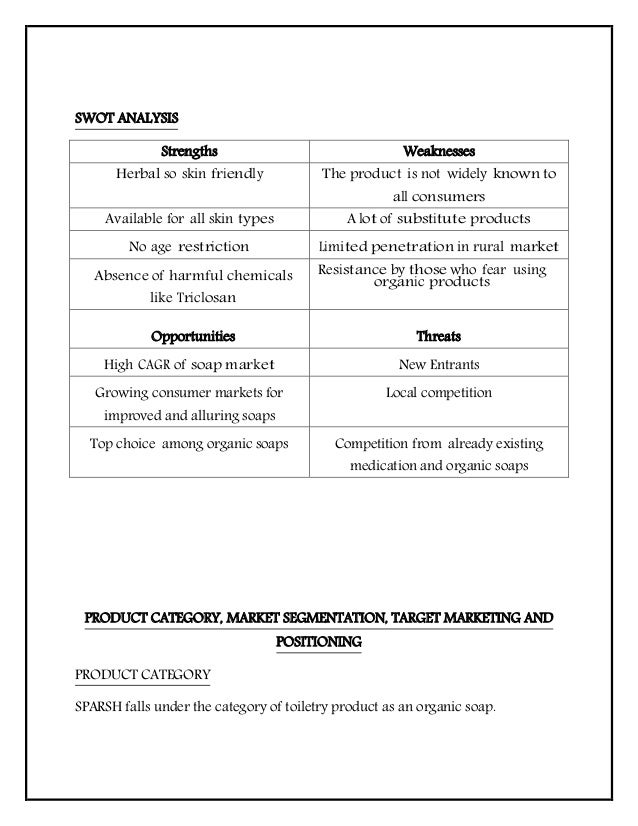 SWOT ANALYSIS

| Strengths | Weaknesses |
|---|---|
| Herbal so skin friendly | The product is not widely known to all consumers |
| Available for all skin types | A lot of substitute products |
| No age restriction | Limited penetration in rural market |
| Absence of harmful chemicals like Triclosan | Resistance by those who fear using organic products |
| **Opportunities** | **Threats** |
| High CAGR of soap market | New Entrants |
| Growing consumer markets for improved and alluring soaps | Local competition |
| Top choice among organic soaps | Competition from already existing medication and organic soaps |

PRODUCT CATEGORY, MARKET SEGMENTATION, TARGET MARKETING AND POSITIONING

PRODUCT CATEGORY

SPARSH falls under the category of toiletry product as an organic soap.